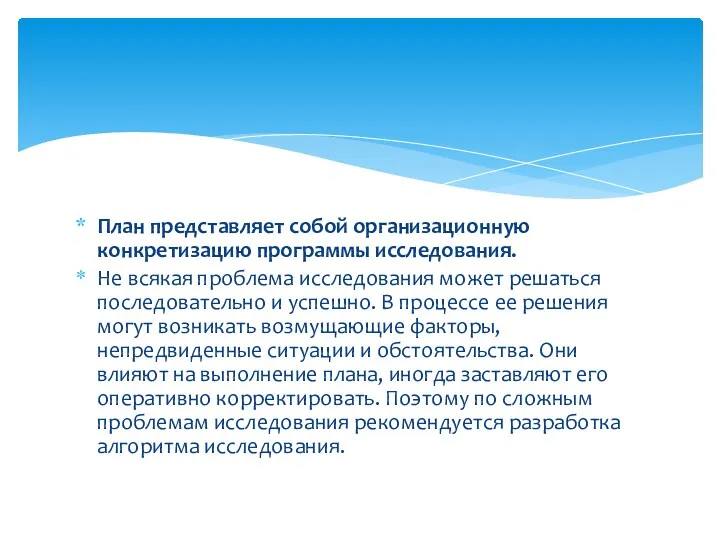 * План представляет собой организационную конкретизацию программы исследования.
* Не всякая проблема исследования может решаться последовательно и успешно. В процессе ее решения могут возникать возмущающие факторы, непредвиденные ситуации и обстоятельства. Они влияют на выполнение плана, иногда заставляют его оперативно корректировать. Поэтому по сложным проблемам исследования рекомендуется разработка алгоритма исследования.